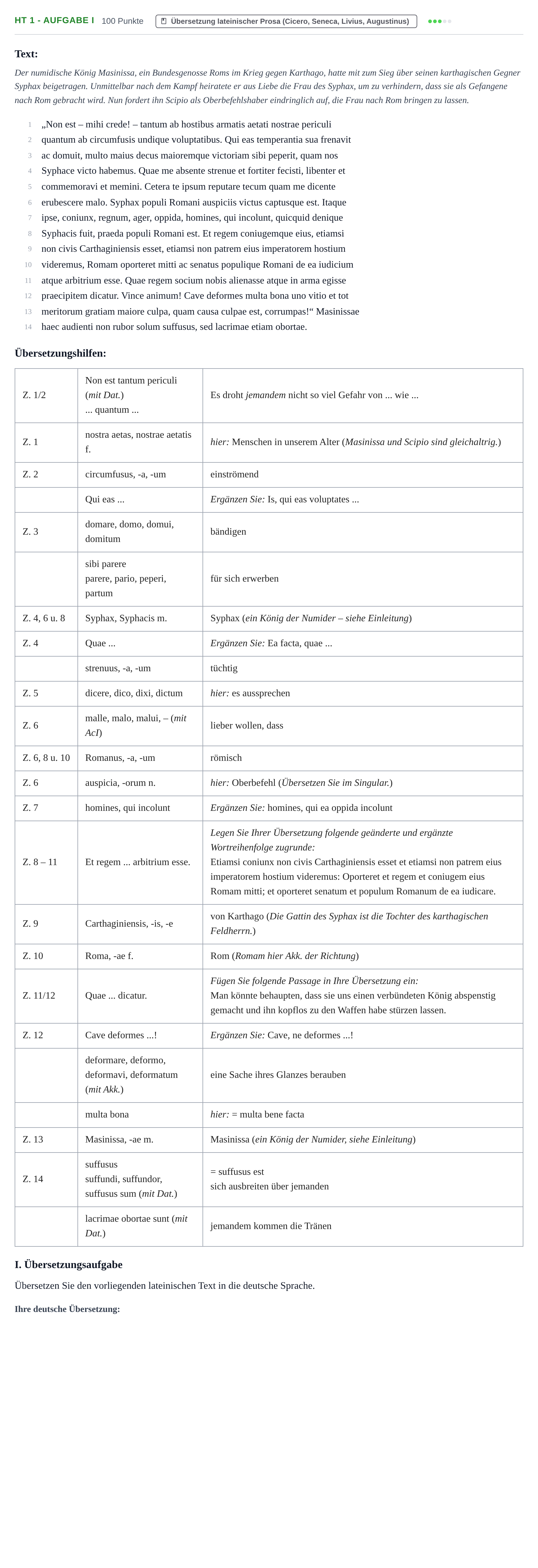 HT 1 - AUFGABE I 100 Punkte Übersetzung lateinischer Prosa (Cicero, Seneca, Livius, Augustinus)

Text:

Der numidische König Masinissa, ein Bundesgenosse Roms im Krieg gegen Karthago, hatte mit zum Sieg über seinen karthagischen Gegner Syphax beigetragen. Unmittelbar nach dem Kampf heiratete er aus Liebe die Frau des Syphax, um zu verhindern, dass sie als Gefangene nach Rom gebracht wird. Nun fordert ihn Scipio als Oberbefehlshaber eindringlich auf, die Frau nach Rom bringen zu lassen.

1 „Non est – mihi crede! – tantum ab hostibus armatis aetati nostrae periculi
2 quantum ab circumfusis undique voluptatibus. Qui eas temperantia sua frenavit
3 ac domuit, multo maius decus maioremque victoriam sibi peperit, quam nos
4 Syphace victo habemus. Quae me absente strenue et fortiter fecisti, libenter et
5 commemoravi et memini. Cetera te ipsum reputare tecum quam me dicente
6 erubescere malo. Syphax populi Romani auspiciis victus captusque est. Itaque
7 ipse, coniunx, regnum, ager, oppida, homines, qui incolunt, quicquid denique
8 Syphacis fuit, praeda populi Romani est. Et regem coniugemque eius, etiamsi
9 non civis Carthaginiensis esset, etiamsi non patrem eius imperatorem hostium
10 videremus, Romam oporteret mitti ac senatus populique Romani de ea iudicium
11 atque arbitrium esse. Quae regem socium nobis alienasse atque in arma egisse
12 praecipitem dicatur. Vince animum! Cave deformes multa bona uno vitio et tot
13 meritorum gratiam maiore culpa, quam causa culpae est, corrumpas!“ Masinissae
14 haec audienti non rubor solum suffusus, sed lacrimae etiam obortae.

Übersetzungshilfen:

| Z. 1/2 | Non est tantum periculi (mit Dat.) ... quantum ... | Es droht jemandem nicht so viel Gefahr von ... wie ... |
|---|---|---|
| Z. 1 | nostra aetas, nostrae aetatis f. | hier: Menschen in unserem Alter (Masinissa und Scipio sind gleichaltrig.) |
| Z. 2 | circumfusus, -a, -um | einströmend |
| | Qui eas ... | Ergänzen Sie: Is, qui eas voluptates ... |
| Z. 3 | domare, domo, domui, domitum | bändigen |
| | sibi parere parere, pario, peperi, partum | für sich erwerben |
| Z. 4, 6 u. 8 | Syphax, Syphacis m. | Syphax (ein König der Numider – siehe Einleitung) |
| Z. 4 | Quae ... | Ergänzen Sie: Ea facta, quae ... |
| | strenuus, -a, -um | tüchtig |
| Z. 5 | dicere, dico, dixi, dictum | hier: es aussprechen |
| Z. 6 | malle, malo, malui, – (mit AcI) | lieber wollen, dass |
| Z. 6, 8 u. 10 | Romanus, -a, -um | römisch |
| Z. 6 | auspicia, -orum n. | hier: Oberbefehl (Übersetzen Sie im Singular.) |
| Z. 7 | homines, qui incolunt | Ergänzen Sie: homines, qui ea oppida incolunt |
| Z. 8 – 11 | Et regem ... arbitrium esse. | Legen Sie Ihrer Übersetzung folgende geänderte und ergänzte Wortreihenfolge zugrunde: Etiamsi coniunx non civis Carthaginiensis esset et etiamsi non patrem eius imperatorem hostium videremus: Oporteret et regem et coniugem eius Romam mitti; et oporteret senatum et populum Romanum de ea iudicare. |
| Z. 9 | Carthaginiensis, -is, -e | von Karthago (Die Gattin des Syphax ist die Tochter des karthagischen Feldherrn.) |
| Z. 10 | Roma, -ae f. | Rom (Romam hier Akk. der Richtung) |
| Z. 11/12 | Quae ... dicatur. | Fügen Sie folgende Passage in Ihre Übersetzung ein: Man könnte behaupten, dass sie uns einen verbündeten König abspenstig gemacht und ihn kopflos zu den Waffen habe stürzen lassen. |
| Z. 12 | Cave deformes ...! | Ergänzen Sie: Cave, ne deformes ...! |
| | deformare, deformo, deformavi, deformatum (mit Akk.) | eine Sache ihres Glanzes berauben |
| | multa bona | hier: = multa bene facta |
| Z. 13 | Masinissa, -ae m. | Masinissa (ein König der Numider, siehe Einleitung) |
| Z. 14 | suffusus suffundi, suffundor, suffusus sum (mit Dat.) | = suffusus est sich ausbreiten über jemanden |
| | lacrimae obortae sunt (mit Dat.) | jemandem kommen die Tränen |

I. Übersetzungsaufgabe

Übersetzen Sie den vorliegenden lateinischen Text in die deutsche Sprache.

Ihre deutsche Übersetzung: